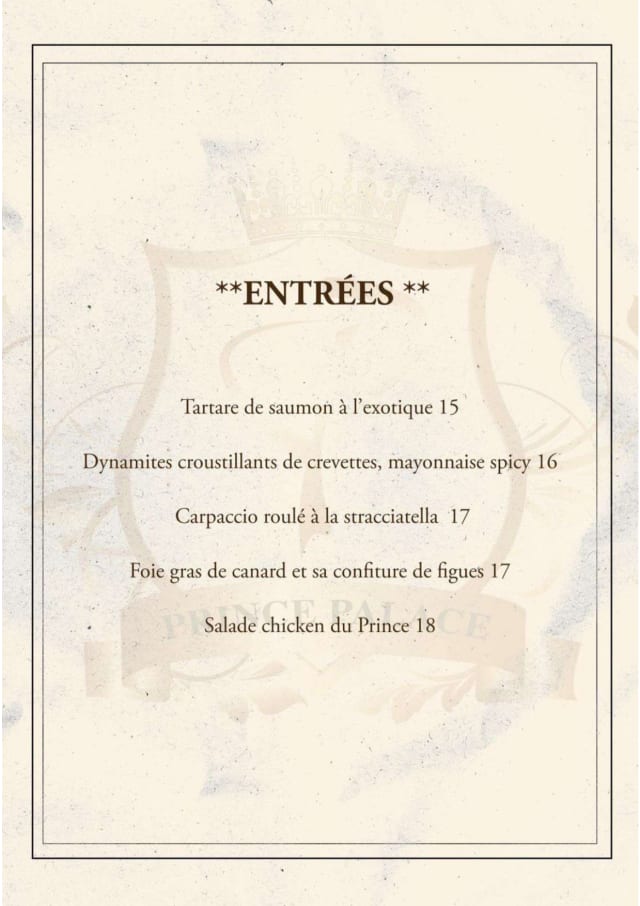 **ENTRÉES **

Tartare de saumon à l'exotique 15

Dynamites croustillants de crevettes, mayonnaise spicy 16

Carpaccio roulé à la stracciatella 17

Foie gras de canard et sa confiture de figues 17

Salade chicken du Prince 18

PRINCE PALACE